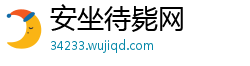 安坐待毙网
34233.wujiqd.com